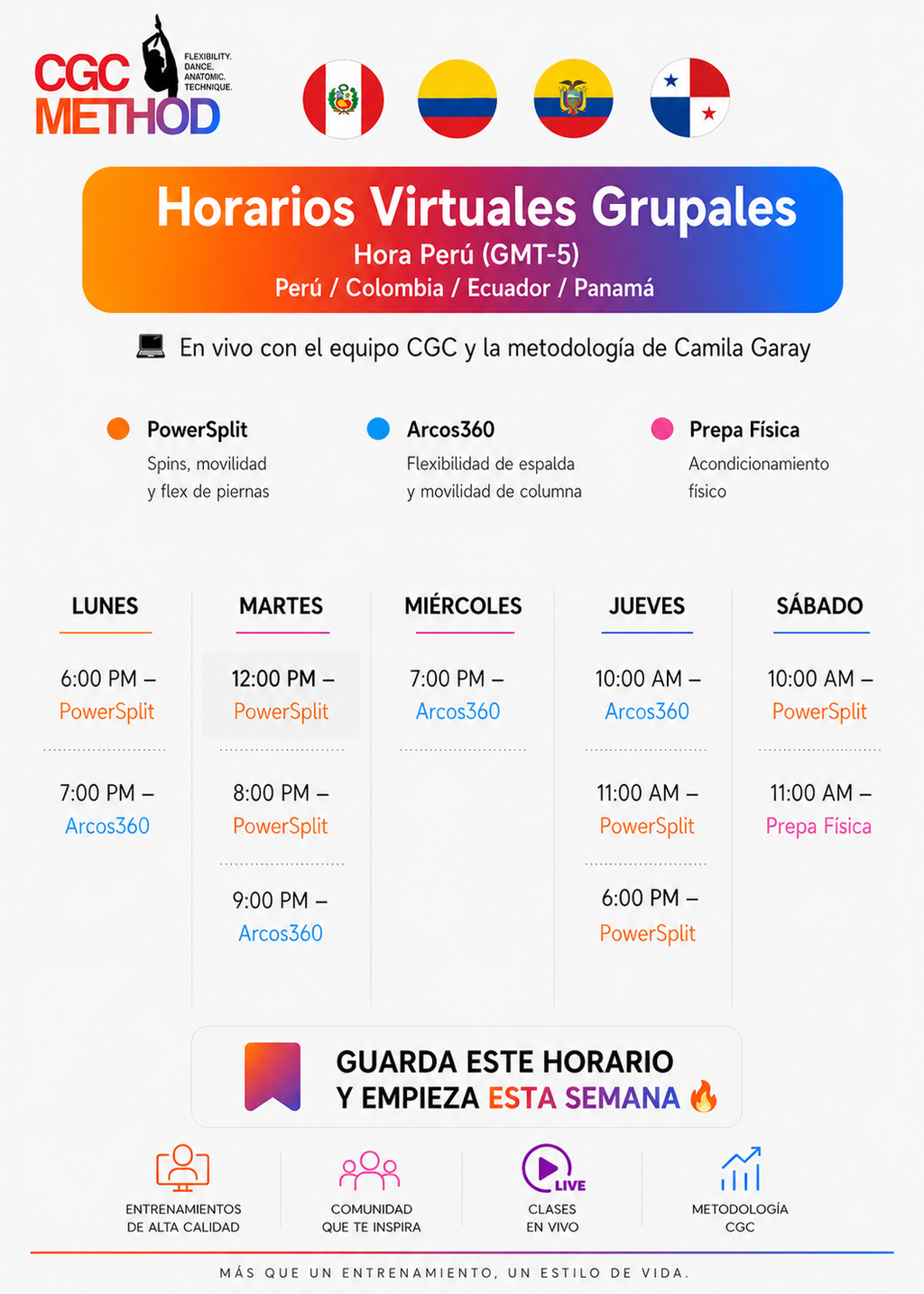 CGC METHOD
FLEXIBILITY. DANCE. ANATOMIC. TECHNIQUE.

Horarios Virtuales Grupales
Hora Perú (GMT-5)
Perú / Colombia / Ecuador / Panamá

En vivo con el equipo CGC y la metodología de Camila Garay

PowerSplit
Spins, movilidad y flex de piernas

Arcos360
Flexibilidad de espalda y movilidad de columna

Prepa Física
Acondicionamiento físico

LUNES
6:00 PM – PowerSplit
7:00 PM – Arcos360

MARTES
12:00 PM – PowerSplit
8:00 PM – PowerSplit
9:00 PM – Arcos360

MIÉRCOLES
7:00 PM – Arcos360

JUEVES
10:00 AM – Arcos360
11:00 AM – PowerSplit
6:00 PM – PowerSplit

SÁBADO
10:00 AM – PowerSplit
11:00 AM – Prepa Física

GUARDA ESTE HORARIO
Y EMPIEZA ESTA SEMANA 🔥

ENTRENAMIENTOS DE ALTA CALIDAD
COMUNIDAD QUE TE INSPIRA
LIVE
CLASES EN VIVO
METODOLOGÍA CGC

MÁS QUE UN ENTRENAMIENTO, UN ESTILO DE VIDA.